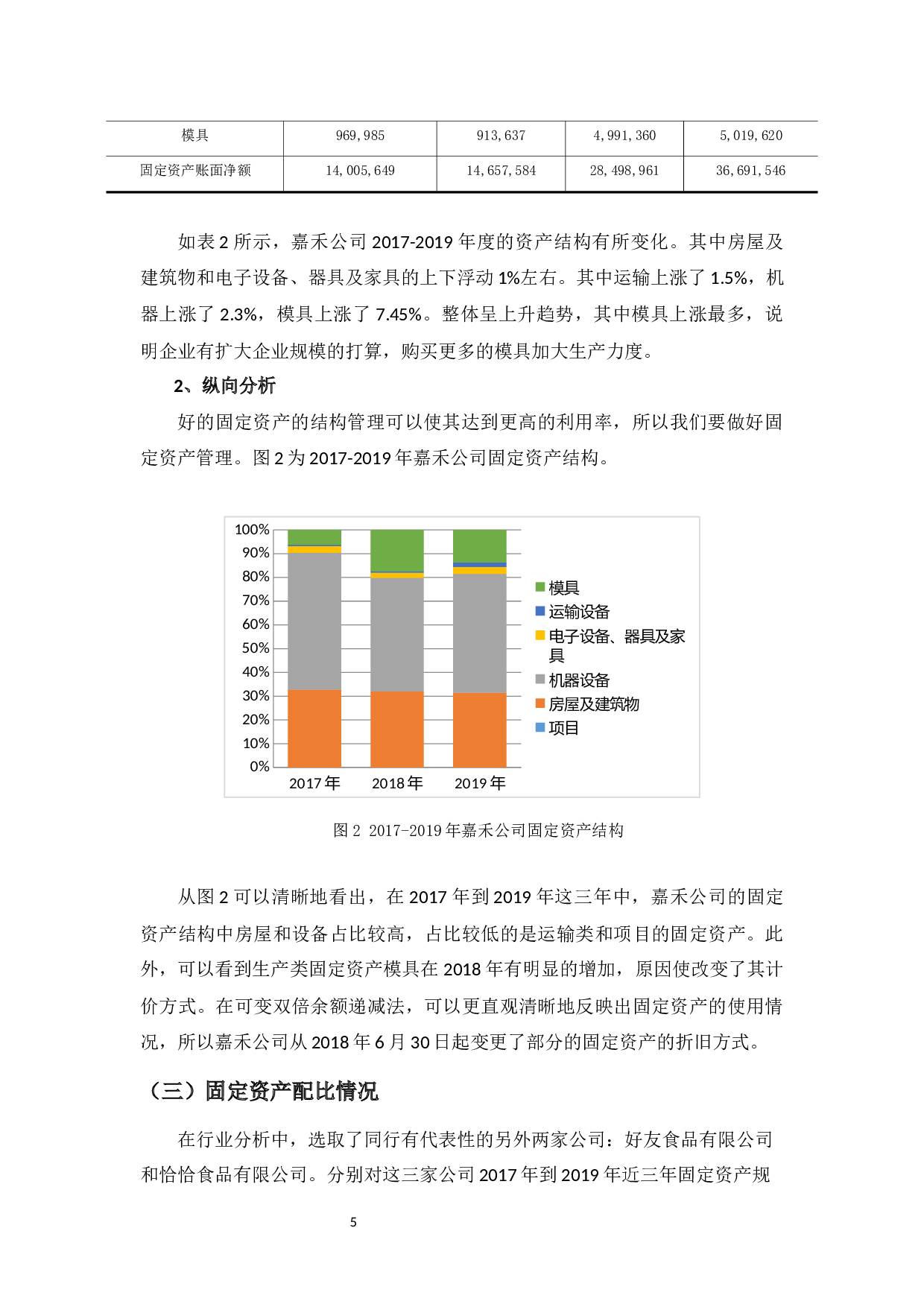 | 模具 | 969,985 | 913,637 | 4,991,360 | 5,019,620 |
|---|---|---|---|---|
| 固定资产账面净额 | 14,005,649 | 14,657,584 | 28,498,961 | 36,691,546 |

如表2所示，嘉禾公司2017-2019年度的资产结构有所变化。其中房屋及建筑物和电子设备、器具及家具的上下浮动1%左右。其中运输上涨了1.5%，机器上涨了2.3%，模具上涨了7.45%。整体呈上升趋势，其中模具上涨最多，说明企业有扩大企业规模的打算，购买更多的模具加大生产力度。

2、纵向分析

好的固定资产的结构管理可以使其达到更高的利用率，所以我们要做好固定资产管理。图2为2017-2019年嘉禾公司固定资产结构。

100%
90%
80%
70%
60%
50%
40%
30%
20%
10%
0%
2017年
2018年
2019年
模具
运输设备
电子设备、器具及家具
机器设备
房屋及建筑物
项目

图2 2017-2019年嘉禾公司固定资产结构

从图2可以清晰地看出，在2017年到2019年这三年中，嘉禾公司的固定资产结构中房屋和设备占比较高，占比较低的是运输类和项目的固定资产。此外，可以看到生产类固定资产模具在2018年有明显的增加，原因使改变了其计价方式。在可变双倍余额递减法，可以更直观清晰地反映出固定资产的使用情况，所以嘉禾公司从2018年6月30日起变更了部分的固定资产的折旧方式。

（三）固定资产配比情况

在行业分析中，选取了同行有代表性的另外两家公司：好友食品有限公司和恰恰食品有限公司。分别对这三家公司2017年到2019年近三年固定资产规

5